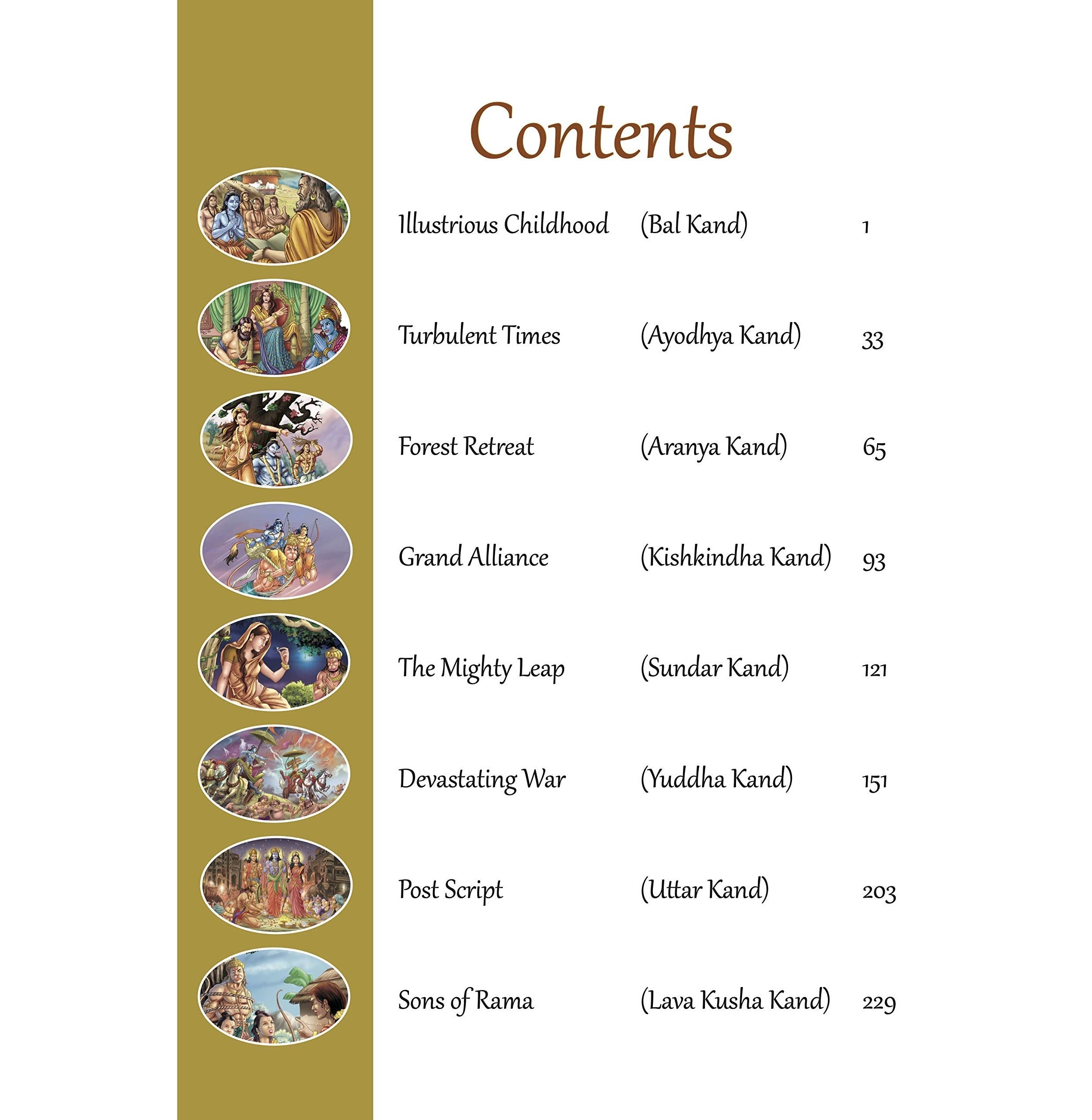 Contents

| | | |
|---|---|---|
| Illustrious Childhood | (Bal Kand) | 1 |
| Turbulent Times | (Ayodhya Kand) | 33 |
| Forest Retreat | (Aranya Kand) | 65 |
| Grand Alliance | (Kishkindha Kand) | 93 |
| The Mighty Leap | (Sundar Kand) | 121 |
| Devastating War | (Yuddha Kand) | 151 |
| Post Script | (Uttar Kand) | 203 |
| Sons of Rama | (Lava Kusha Kand) | 229 |